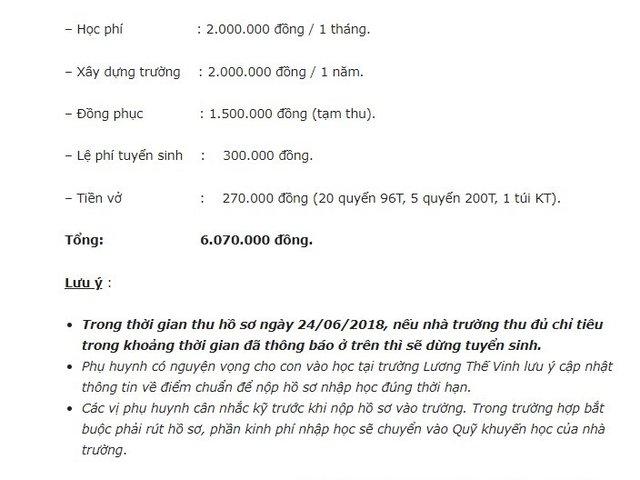 – Học phí : 2.000.000 đồng / 1 tháng.

– Xây dựng trường : 2.000.000 đồng / 1 năm.

– Đồng phục : 1.500.000 đồng (tạm thu).

– Lệ phí tuyển sinh : 300.000 đồng.

– Tiền vở : 270.000 đồng (20 quyển 96T, 5 quyển 200T, 1 túi KT).

Tổng: 6.070.000 đồng.

Lưu ý :

• Trong thời gian thu hồ sơ ngày 24/06/2018, nếu nhà trường thu đủ chỉ tiêu trong khoảng thời gian đã thông báo ở trên thì sẽ dừng tuyển sinh.
• Phụ huynh có nguyện vọng cho con vào học tại trường Lương Thế Vinh lưu ý cập nhật thông tin về điểm chuẩn để nộp hồ sơ nhập học đúng thời hạn.
• Các vị phụ huynh cân nhắc kỹ trước khi nộp hồ sơ vào trường. Trong trường hợp bắt buộc phải rút hồ sơ, phần kinh phí nhập học sẽ chuyển vào Quỹ khuyến học của nhà trường.